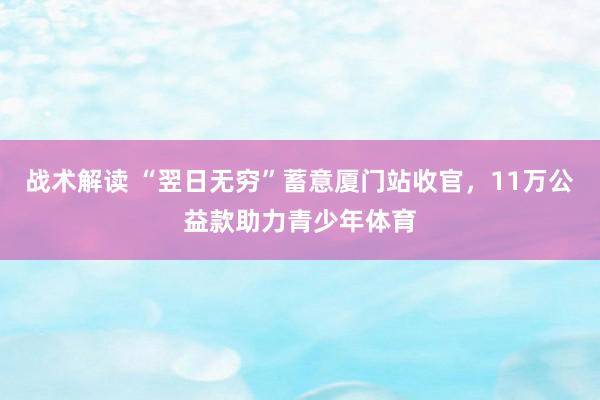 战术解读 “翌日无穷”蓄意厦门站收官，11万公益款助力青少年体育